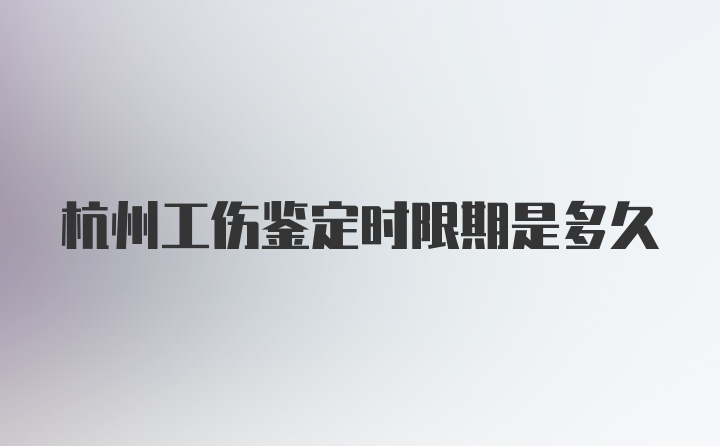 杭州工伤鉴定时限期是多久